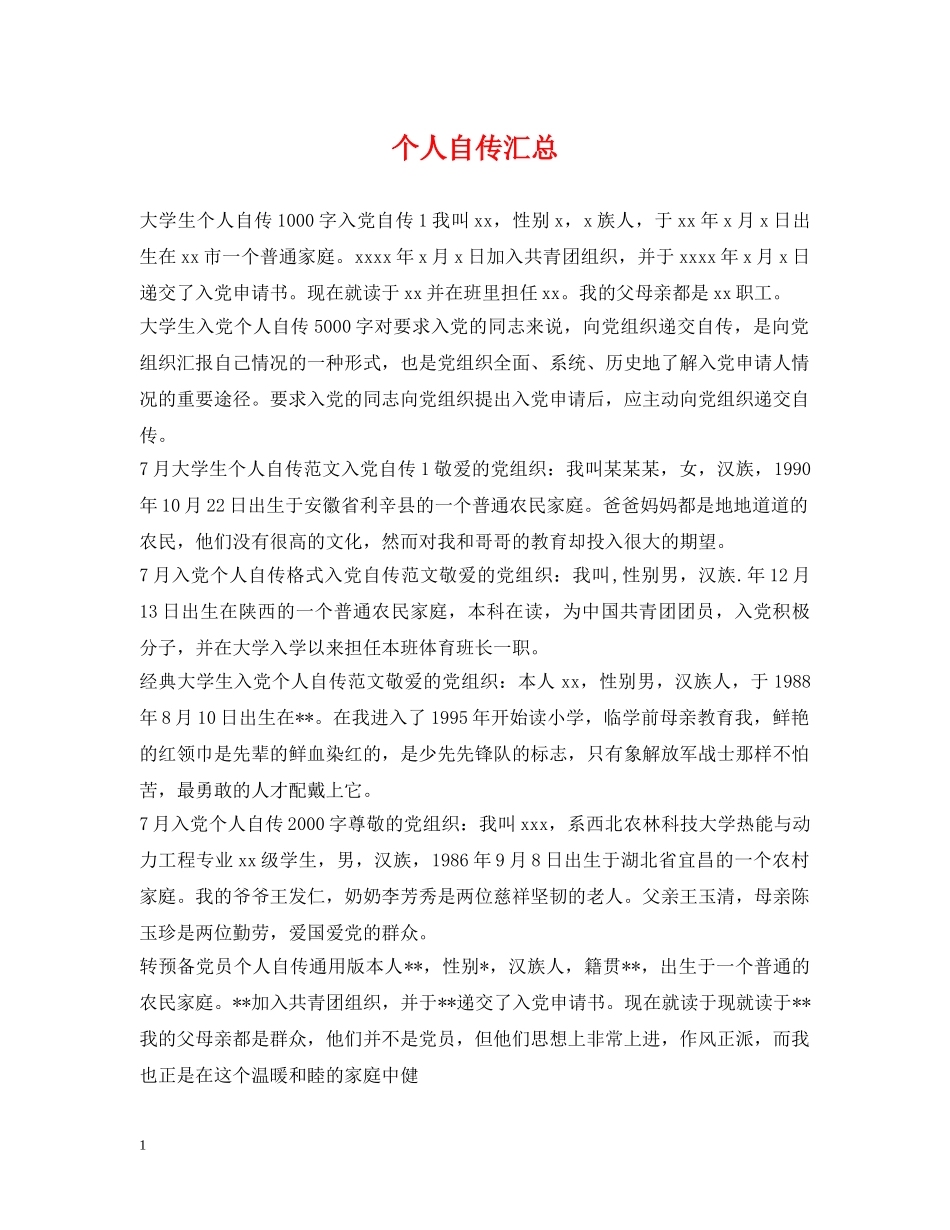 个人自传汇总

大学生个人自传1000字入党自传1我叫xx，性别x，x族人，于xx年x月x日出生在xx市一个普通家庭。xxxx年x月x日加入共青团组织，并于xxxx年x月x日递交了入党申请书。现在就读于xx并在班里担任xx。我的父母亲都是xx职工。

大学生入党个人自传5000字对要求入党的同志来说，向党组织递交自传，是向党组织汇报自己情况的一种形式，也是党组织全面、系统、历史地了解入党申请人情况的重要途径。要求入党的同志向党组织提出入党申请后，应主动向党组织递交自传。

7月大学生个人自传范文入党自传1敬爱的党组织：我叫某某某，女，汉族，1990年10月22日出生于安徽省利辛县的一个普通农民家庭。爸爸妈妈都是地地道道的农民，他们没有很高的文化，然而对我和哥哥的教育却投入很大的期望。

7月入党个人自传格式入党自传范文敬爱的党组织：我叫,性别男，汉族.年12月13日出生在陕西的一个普通农民家庭，本科在读，为中国共青团团员，入党积极分子，并在大学入学以来担任本班体育班长一职。

经典大学生入党个人自传范文敬爱的党组织：本人xx，性别男，汉族人，于1988年8月10日出生在**。在我进入了1995年开始读小学，临学前母亲教育我，鲜艳的红领巾是先辈的鲜血染红的，是少先先锋队的标志，只有象解放军战士那样不怕苦，最勇敢的人才配戴上它。

7月入党个人自传2000字尊敬的党组织：我叫xxx，系西北农林科技大学热能与动力工程专业xx级学生，男，汉族，1986年9月8日出生于湖北省宜昌的一个农村家庭。我的爷爷王发仁，奶奶李芳秀是两位慈祥坚韧的老人。父亲王玉清，母亲陈玉珍是两位勤劳，爱国爱党的群众。

转预备党员个人自传通用版本人**，性别*，汉族人，籍贯**，出生于一个普通的农民家庭。**加入共青团组织，并于**递交了入党申请书。现在就读于现就读于**我的父母亲都是群众，他们并不是党员，但他们思想上非常上进，作风正派，而我也正是在这个温暖和睦的家庭中健

1